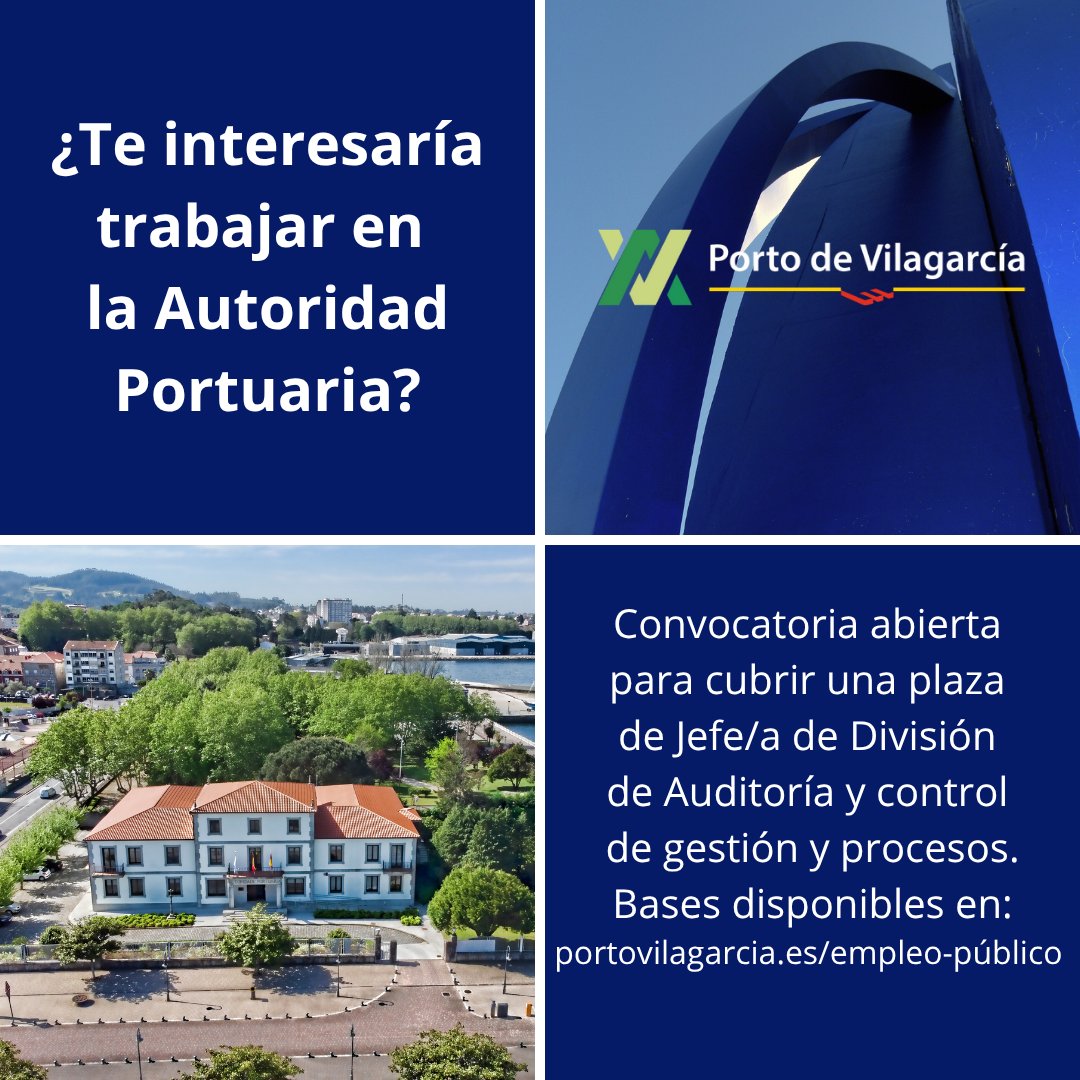 ¿Te interesaría trabajar en la Autoridad Portuaria?

Porto de Vilagarcía

Convocatoria abierta para cubrir una plaza de Jefe/a de División de Auditoría y control de gestión y procesos. Bases disponibles en: portovilagarcia.es/empleo-público